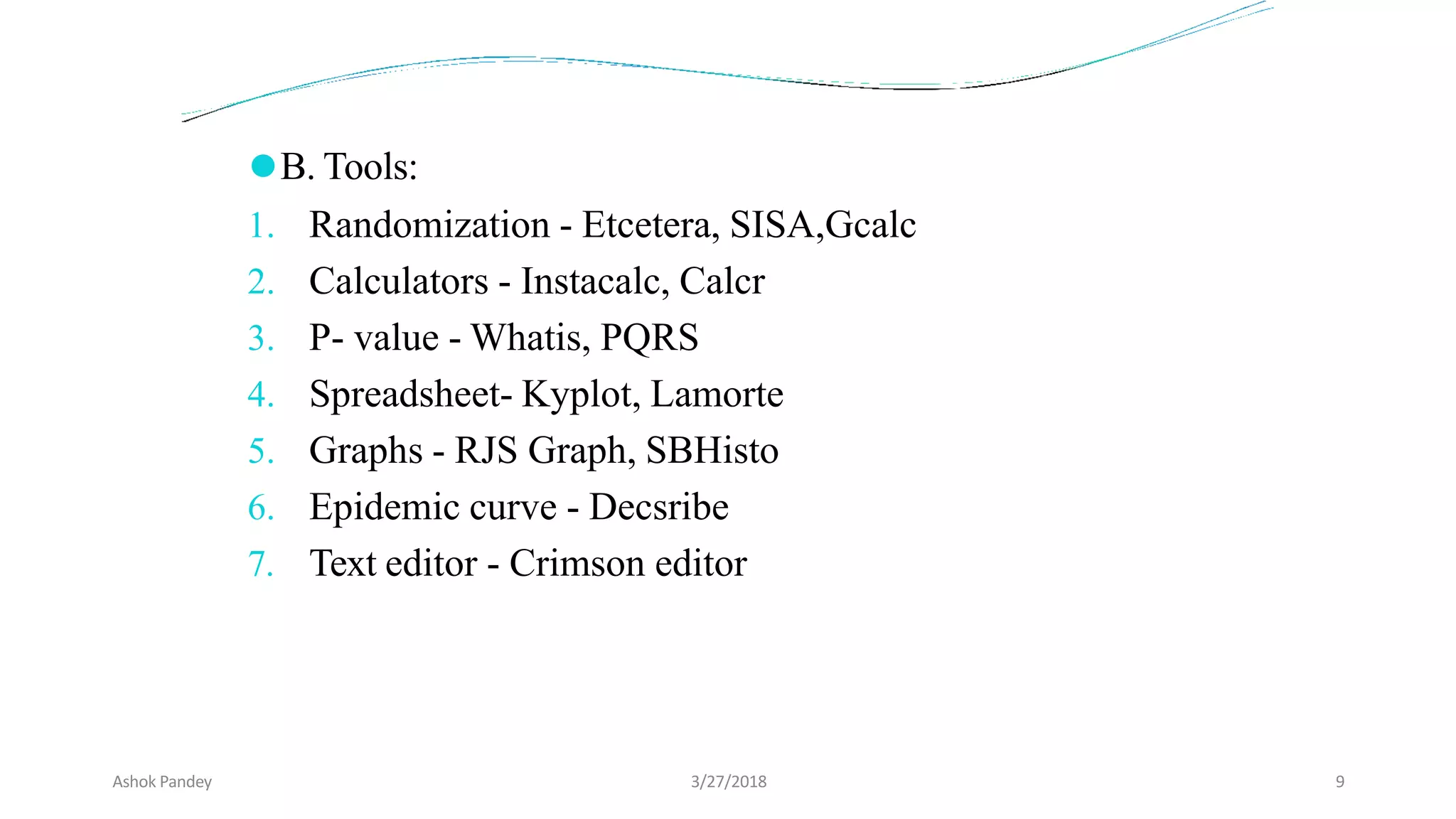 B. Tools:

1. Randomization - Etcetera, SISA,Gcalc
2. Calculators - Instacalc, Calcr
3. P- value - Whatis, PQRS
4. Spreadsheet- Kyplot, Lamorte
5. Graphs - RJS Graph, SBHisto
6. Epidemic curve - Decsribe
7. Text editor - Crimson editor

Ashok Pandey 3/27/2018 9